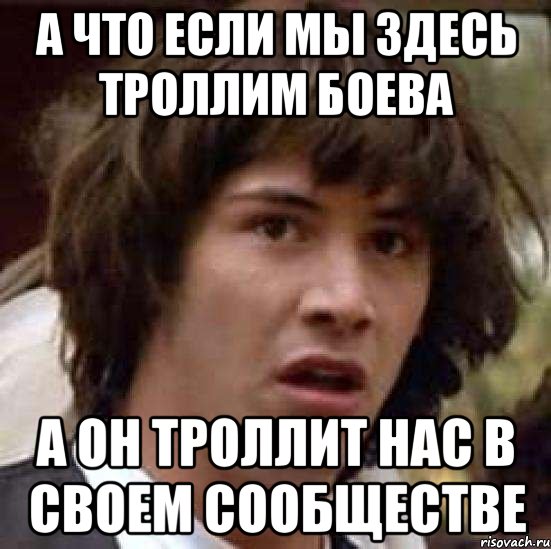 А ЧТО ЕСЛИ МЫ ЗДЕСЬ ТРОЛЛИМ БОЕВА

А ОН ТРОЛЛИТ НАС В СВОЕМ СООБЩЕСТВЕ

risovach.ru